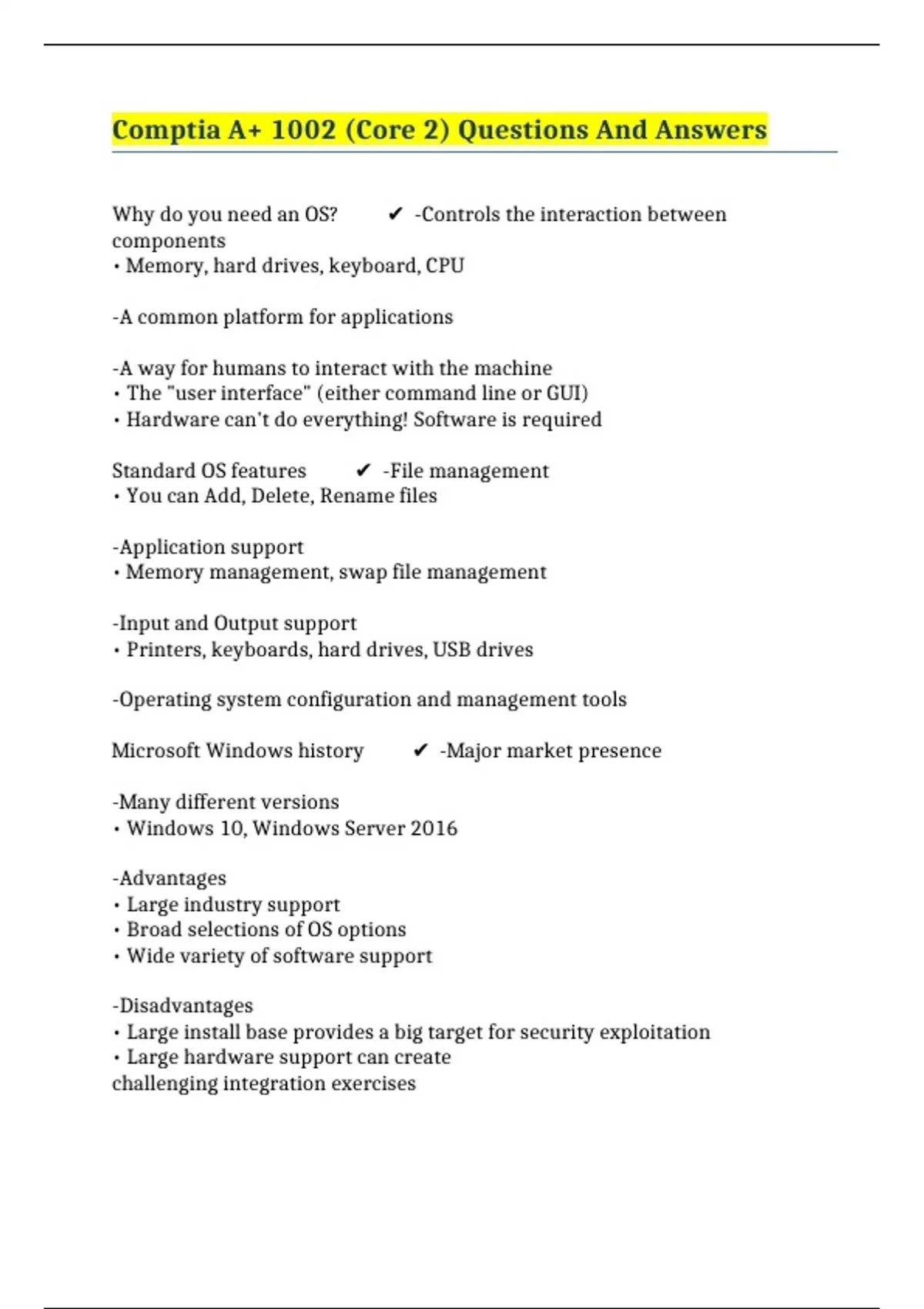 Comptia A+ 1002 (Core 2) Questions And Answers

Why do you need an OS? ✔ -Controls the interaction between components
• Memory, hard drives, keyboard, CPU

-A common platform for applications

-A way for humans to interact with the machine
• The "user interface" (either command line or GUI)
• Hardware can't do everything! Software is required

Standard OS features ✔ -File management
• You can Add, Delete, Rename files

-Application support
• Memory management, swap file management

-Input and Output support
• Printers, keyboards, hard drives, USB drives

-Operating system configuration and management tools

Microsoft Windows history ✔ -Major market presence

-Many different versions
• Windows 10, Windows Server 2016

-Advantages
• Large industry support
• Broad selections of OS options
• Wide variety of software support

-Disadvantages
• Large install base provides a big target for security exploitation
• Large hardware support can create challenging integration exercises